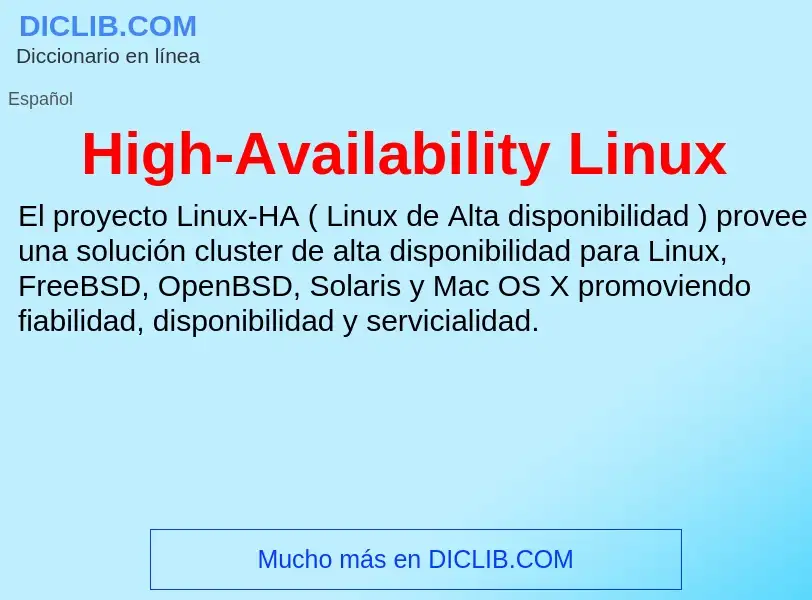 DICLIB.COM
Diccionario en línea

Español

High-Availability Linux

El proyecto Linux-HA ( Linux de Alta disponibilidad ) provee una solución cluster de alta disponibilidad para Linux, FreeBSD, OpenBSD, Solaris y Mac OS X promoviendo fiabilidad, disponibilidad y servicialidad.

Mucho más en DICLIB.COM